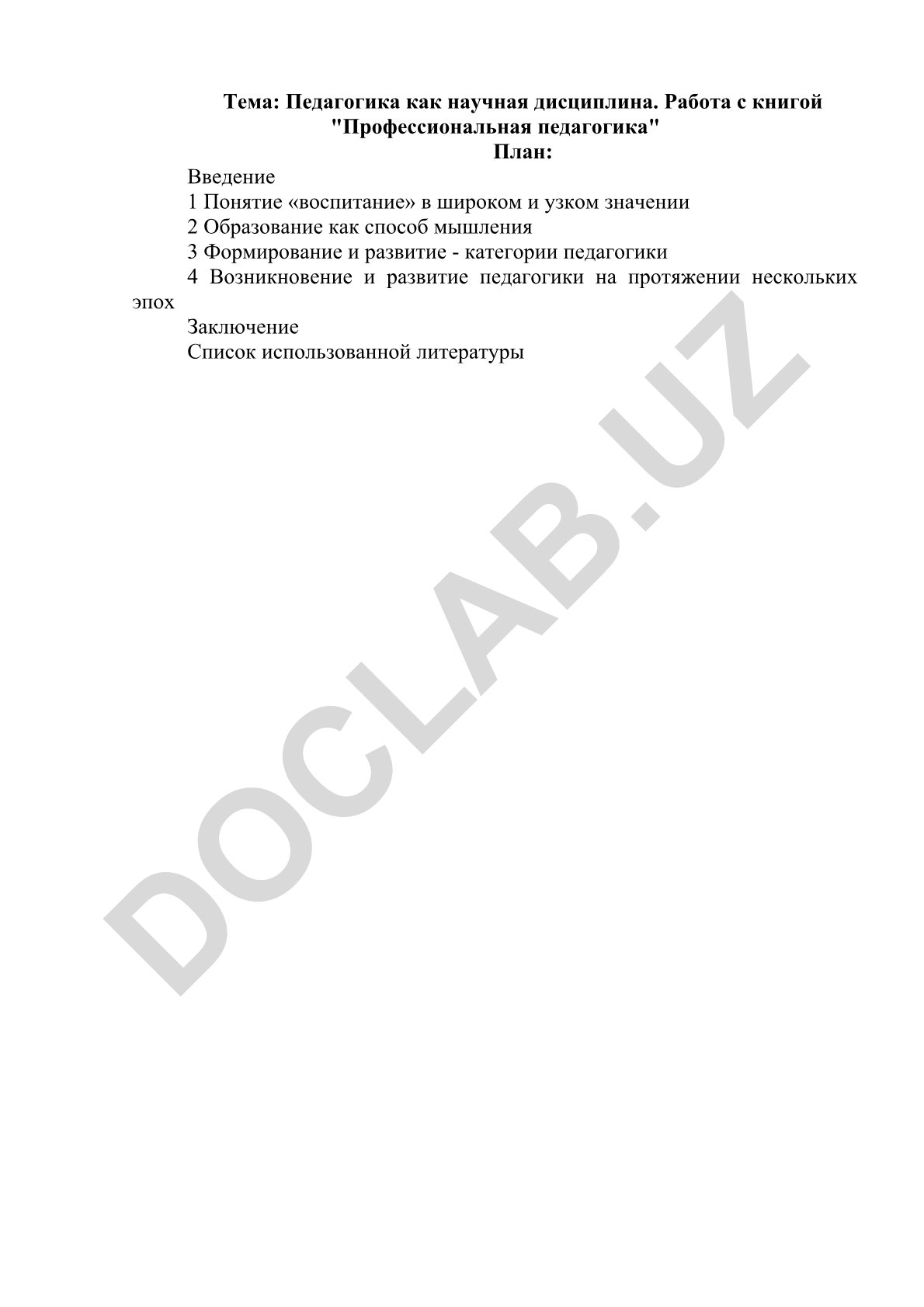 Тема: Педагогика как научная дисциплина. Работа с книгой "Профессиональная педагогика"

План:

Введение

1 Понятие «воспитание» в широком и узком значении

2 Образование как способ мышления

3 Формирование и развитие - категории педагогики

4 Возникновение и развитие педагогики на протяжении нескольких эпох

Заключение

Список использованной литературы

DOCLAB.UZ